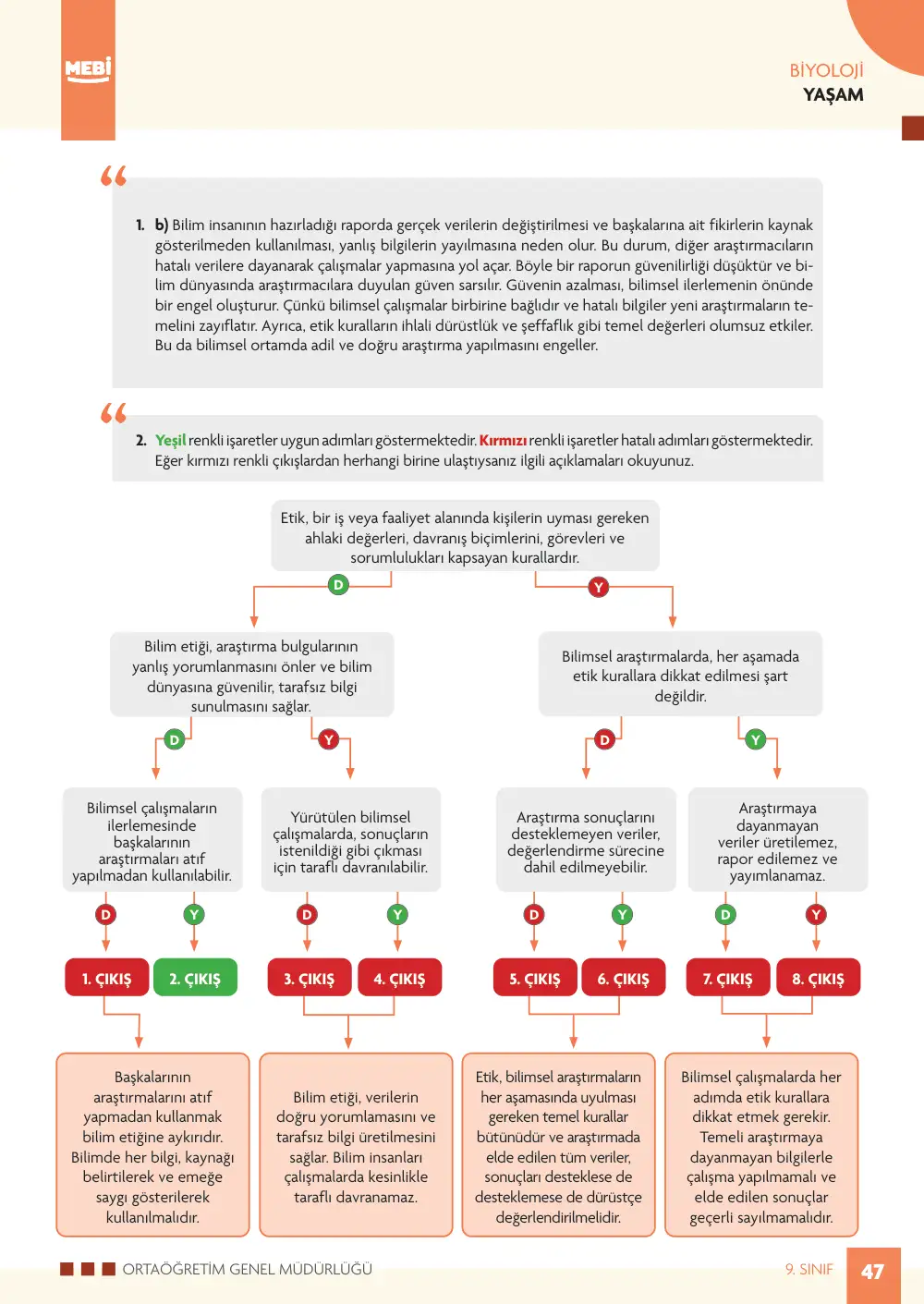 MEBİ

BİYOLOJİ
YAŞAM

1. b) Bilim insanının hazırladığı raporda gerçek verilerin değiştirilmesi ve başkalarına ait fikirlerin kaynak gösterilmeden kullanılması, yanlış bilgilerin yayılmasına neden olur. Bu durum, diğer araştırmacıların hatalı verilere dayanarak çalışmalar yapmasına yol açar. Böyle bir raporun güvenilirliği düşüktür ve bilim dünyasında araştırmacılara duyulan güven sarsılır. Güvenin azalması, bilimsel ilerlemenin önünde bir engel oluşturur. Çünkü bilimsel çalışmalar birbirine bağlıdır ve hatalı bilgiler yeni araştırmaların temelini zayıflatır. Ayrıca, etik kuralların ihlali dürüstlük ve şeffaflık gibi temel değerleri olumsuz etkiler. Bu da bilimsel ortamda adil ve doğru araştırma yapılmasını engeller.

2. Yeşil renkli işaretler uygun adımları göstermektedir. Kırmızı renkli işaretler hatalı adımları göstermektedir. Eğer kırmızı renkli çıkışlardan herhangi birine ulaştıysanız ilgili açıklamaları okuyunuz.

Etik, bir iş veya faaliyet alanında kişilerin uyması gereken ahlaki değerleri, davranış biçimlerini, görevleri ve sorumlulukları kapsayan kurallardır.

D

Y

Bilim etiği, araştırma bulgularının yanlış yorumlanmasını önler ve bilim dünyasına güvenilir, tarafsız bilgi sunulmasını sağlar.

Bilimsel araştırmalarda, her aşamada etik kurallara dikkat edilmesi şart değildir.

D

Y

D

Y

Bilimsel çalışmaların ilerlemesinde başkalarının araştırmaları atıf yapılmadan kullanılabilir.

Yürütülen bilimsel çalışmalarda, sonuçların istenildiği gibi çıkması için taraflı davranılabilir.

Araştırma sonuçlarını desteklemeyen veriler, değerlendirme sürecine dahil edilmeyebilir.

Araştırmaya dayanmayan veriler üretilemez, rapor edilemez ve yayımlanamaz.

D Y D Y D Y D Y

1. ÇIKIŞ
2. ÇIKIŞ
3. ÇIKIŞ
4. ÇIKIŞ
5. ÇIKIŞ
6. ÇIKIŞ
7. ÇIKIŞ
8. ÇIKIŞ

Başkalarının araştırmalarını atıf yapmadan kullanmak bilim etiğine aykırıdır. Bilimde her bilgi, kaynağı belirtilerek ve emeğe saygı gösterilerek kullanılmalıdır.

Bilim etiği, verilerin doğru yorumlamasını ve tarafsız bilgi üretilmesini sağlar. Bilim insanları çalışmalarda kesinlikle taraflı davranamaz.

Etik, bilimsel araştırmaların her aşamasında uyulması gereken temel kurallar bütünüdür ve araştırmada elde edilen tüm veriler, sonuçları desteklese de desteklemese de dürüstçe değerlendirilmelidir.

Bilimsel çalışmalarda her adımda etik kurallara dikkat etmek gerekir. Temeli araştırmaya dayanmayan bilgilerle çalışma yapılmamalı ve elde edilen sonuçlar geçerli sayılmamalıdır.

ORTAÖĞRETİM GENEL MÜDÜRLÜĞÜ

9. SINIF 47